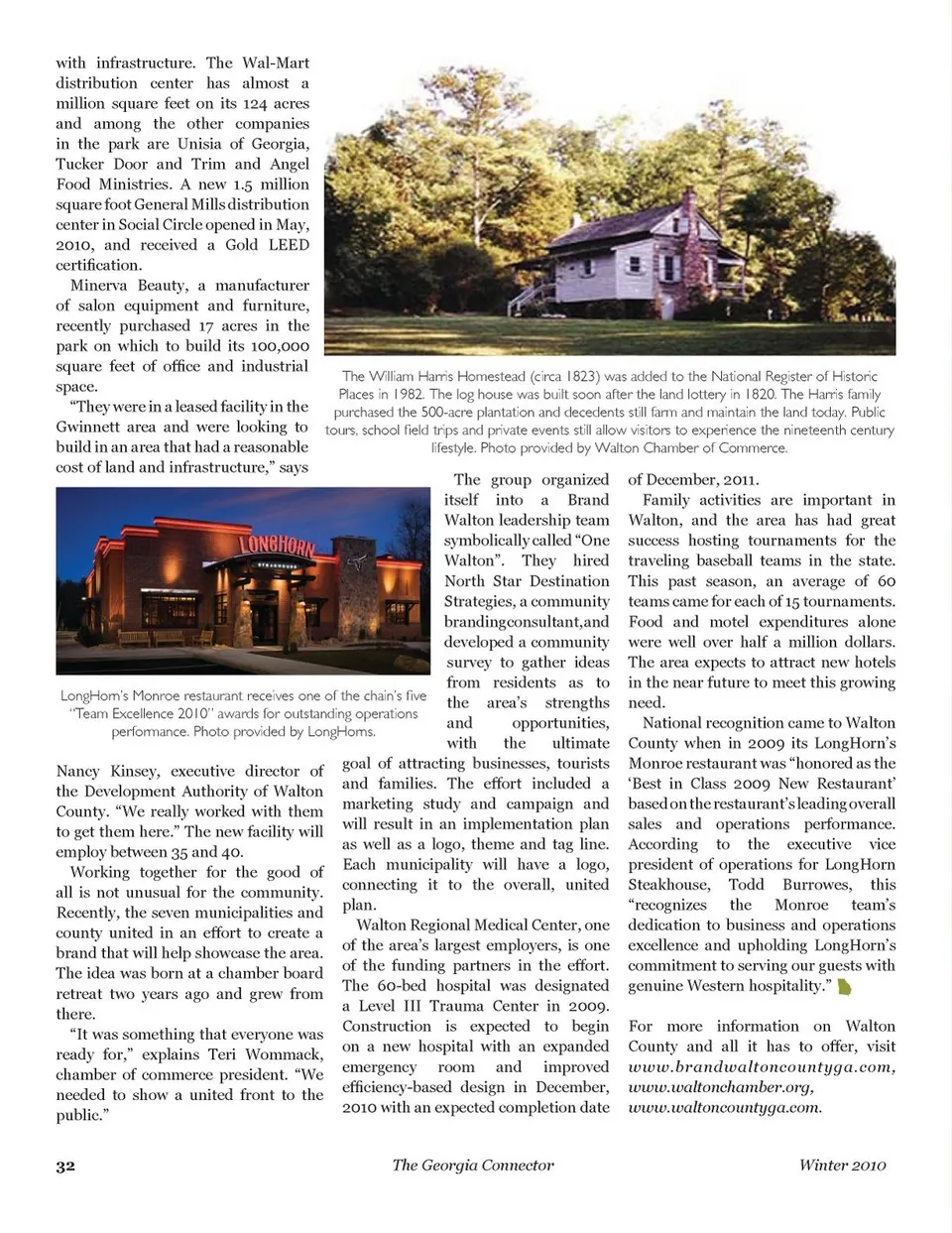 with infrastructure. The Wal-Mart distribution center has almost a million square feet on its 124 acres and among the other companies in the park are Unisia of Georgia, Tucker Door and Trim and Angel Food Ministries. A new 1.5 million square foot General Mills distribution center in Social Circle opened in May, 2010, and received a Gold LEED certification.

Minerva Beauty, a manufacturer of salon equipment and furniture, recently purchased 17 acres in the park on which to build its 100,000 square feet of office and industrial space.

"They were in a leased facility in the Gwinnett area and were looking to build in an area that had a reasonable cost of land and infrastructure," says Nancy Kinsey, executive director of the Development Authority of Walton County. "We really worked with them to get them here." The new facility will employ between 35 and 40.

Working together for the good of all is not unusual for the community. Recently, the seven municipalities and county united in an effort to create a brand that will help showcase the area. The idea was born at a chamber board retreat two years ago and grew from there.

"It was something that everyone was ready for," explains Teri Wommack, chamber of commerce president. "We needed to show a united front to the public."

The William Harris Homestead (circa 1823) was added to the National Register of Historic Places in 1982. The log house was built soon after the land lottery in 1820. The Harris family purchased the 500-acre plantation and decedents still farm and maintain the land today. Public tours, school field trips and private events still allow visitors to experience the nineteenth century lifestyle. Photo provided by Walton Chamber of Commerce.

LONGHORN
STEAKHOUSE

LongHorn's Monroe restaurant receives one of the chain's five "Team Excellence 2010" awards for outstanding operations performance. Photo provided by LongHorns.

The group organized itself into a Brand Walton leadership team symbolically called "One Walton". They hired North Star Destination Strategies, a community branding consultant, and developed a community survey to gather ideas from residents as to the area's strengths and opportunities, with the ultimate goal of attracting businesses, tourists and families. The effort included a marketing study and campaign and will result in an implementation plan as well as a logo, theme and tag line. Each municipality will have a logo, connecting it to the overall, united plan.

Walton Regional Medical Center, one of the area's largest employers, is one of the funding partners in the effort. The 60-bed hospital was designated a Level III Trauma Center in 2009. Construction is expected to begin on a new hospital with an expanded emergency room and improved efficiency-based design in December, 2010 with an expected completion date of December, 2011.

Family activities are important in Walton, and the area has had great success hosting tournaments for the traveling baseball teams in the state. This past season, an average of 60 teams came for each of 15 tournaments. Food and motel expenditures alone were well over half a million dollars. The area expects to attract new hotels in the near future to meet this growing need.

National recognition came to Walton County when in 2009 its LongHorn's Monroe restaurant was "honored as the 'Best in Class 2009 New Restaurant' based on the restaurant's leading overall sales and operations performance. According to the executive vice president of operations for LongHorn Steakhouse, Todd Burrowes, this "recognizes the Monroe team's dedication to business and operations excellence and upholding LongHorn's commitment to serving our guests with genuine Western hospitality."

For more information on Walton County and all it has to offer, visit www.brandwaltoncountyga.com, www.waltonchamber.org, www.waltoncountyga.com.

32 The Georgia Connector Winter 2010